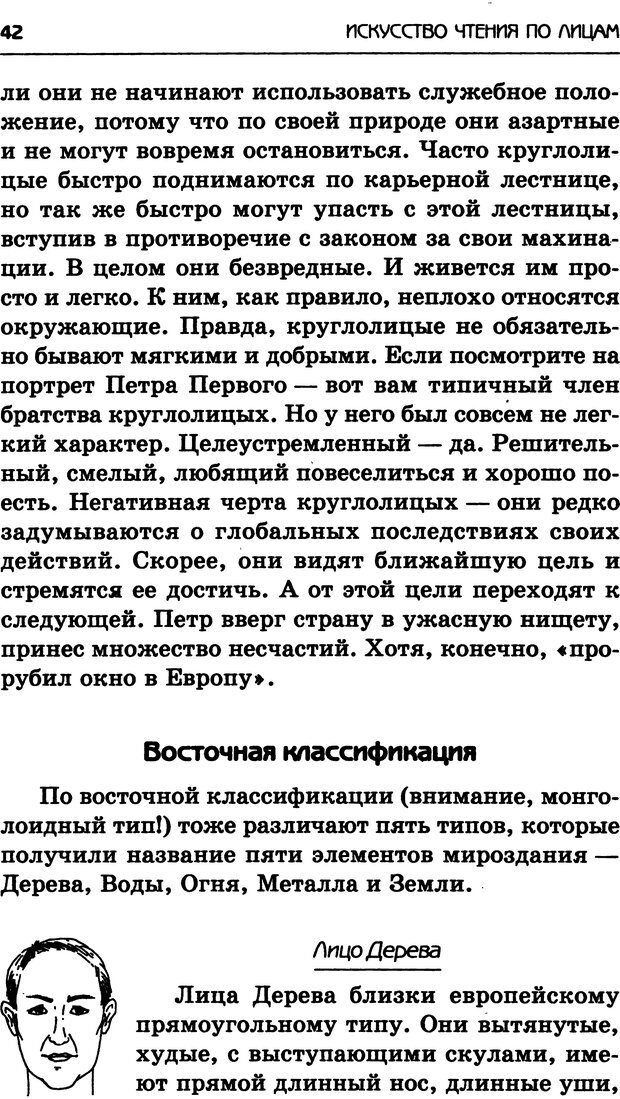 42 ИСКУССТВО ЧТЕНИЯ ПО ЛИЦАМ

ли они не начинают использовать служебное положение, потому что по своей природе они азартные и не могут вовремя остановиться. Часто круглолицые быстро поднимаются по карьерной лестнице, но так же быстро могут упасть с этой лестницы, вступив в противоречие с законом за свои махинации. В целом они безвредные. И живется им просто и легко. К ним, как правило, неплохо относятся окружающие. Правда, круглолицые не обязательно бывают мягкими и добрыми. Если посмотрите на портрет Петра Первого — вот вам типичный член братства круглолицых. Но у него был совсем не легкий характер. Целеустремленный — да. Решительный, смелый, любящий повеселиться и хорошо поесть. Негативная черта круглолицых — они редко задумываются о глобальных последствиях своих действий. Скорее, они видят ближайшую цель и стремятся ее достичь. А от этой цели переходят к следующей. Петр вверг страну в ужасную нищету, принес множество несчастий. Хотя, конечно, «прорубил окно в Европу».

Восточная классификация

По восточной классификации (внимание, монголоидный тип!) тоже различают пять типов, которые получили название пяти элементов мироздания — Дерева, Воды, Огня, Металла и Земли.

Лицо Дерева

Лица Дерева близки европейскому прямоугольному типу. Они вытянутые, худые, с выступающими скулами, имеют прямой длинный нос, длинные уши,